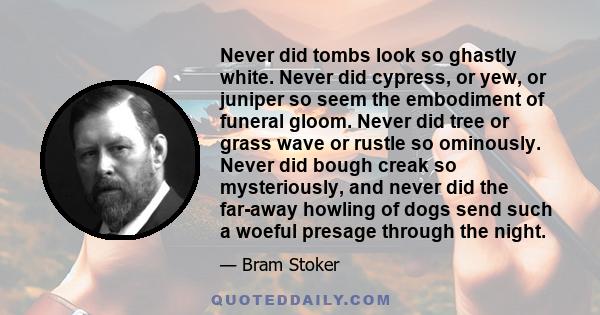 Never did tombs look so ghastly white. Never did cypress, or yew, or juniper so seem the embodiment of funeral gloom. Never did tree or grass wave or rustle so ominously. Never did bough creak so mysteriously, and never did the far-away howling of dogs send such a woeful presage through the night.

— Bram Stoker

QUOTEDDAILY.COM